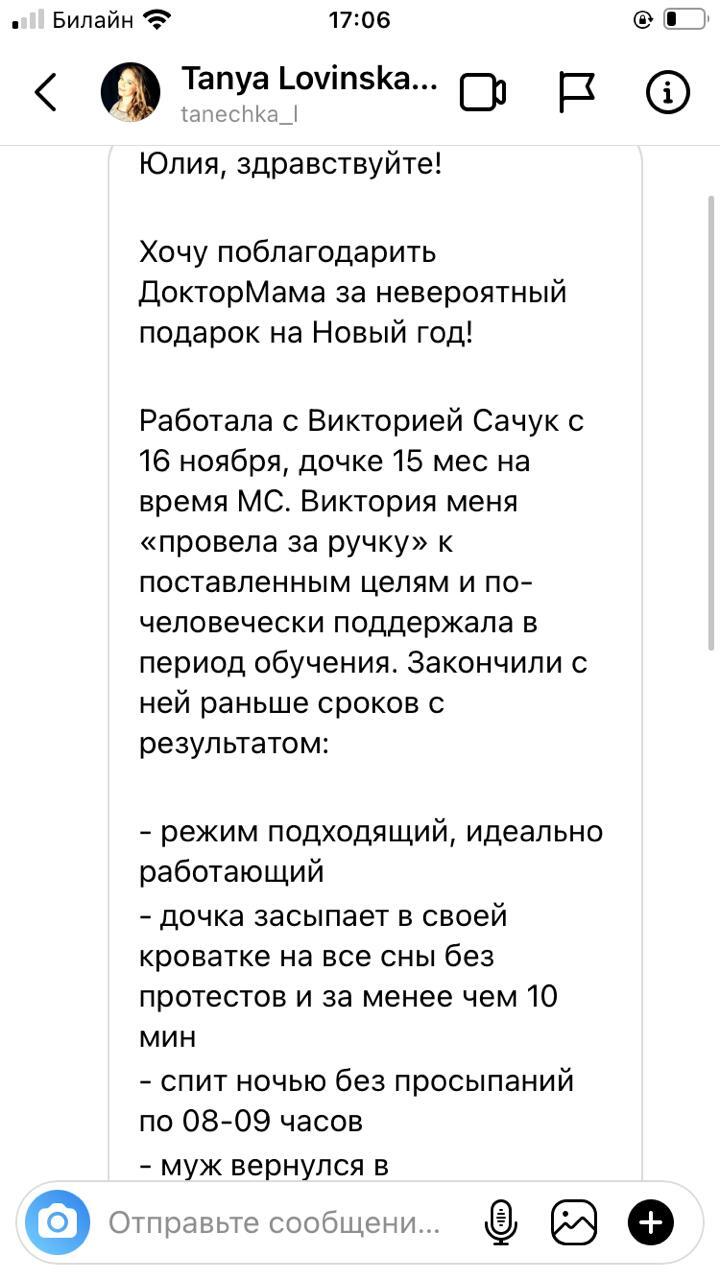 Билайн 17:06

Tanya Lovinska...
tanechka_l

Юлия, здравствуйте!

Хочу поблагодарить ДокторМама за невероятный подарок на Новый год!

Работала с Викторией Сачук с 16 ноября, дочке 15 мес на время МС. Виктория меня «провела за ручку» к поставленным целям и по-человечески поддержала в период обучения. Закончили с ней раньше сроков с результатом:

- режим подходящий, идеально работающий
- дочка засыпает в своей кроватке на все сны без протестов и за менее чем 10 мин
- спит ночью без просыпаний по 08-09 часов
- муж вернулся в

Отправьте сообщени...